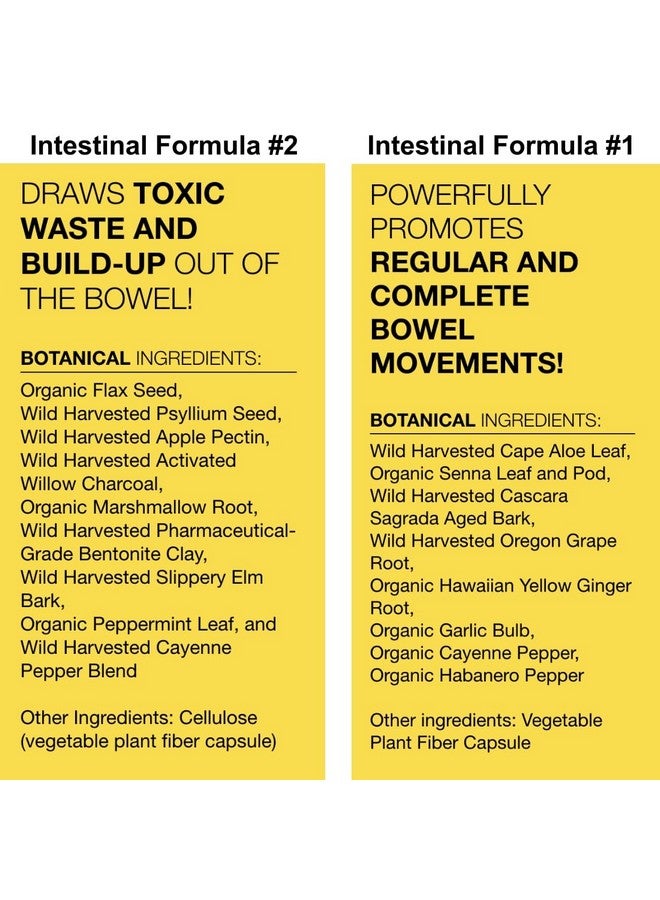 Intestinal Formula #2

DRAWS TOXIC WASTE AND BUILD-UP OUT OF THE BOWEL!

BOTANICAL INGREDIENTS:

Organic Flax Seed,
Wild Harvested Psyllium Seed,
Wild Harvested Apple Pectin,
Wild Harvested Activated Willow Charcoal,
Organic Marshmallow Root,
Wild Harvested Pharmaceutical-Grade Bentonite Clay,
Wild Harvested Slippery Elm Bark,
Organic Peppermint Leaf, and
Wild Harvested Cayenne Pepper Blend

Other Ingredients: Cellulose (vegetable plant fiber capsule)

Intestinal Formula #1

POWERFULLY PROMOTES REGULAR AND COMPLETE BOWEL MOVEMENTS!

BOTANICAL INGREDIENTS:

Wild Harvested Cape Aloe Leaf,
Organic Senna Leaf and Pod,
Wild Harvested Cascara Sagrada Aged Bark,
Wild Harvested Oregon Grape Root,
Organic Hawaiian Yellow Ginger Root,
Organic Garlic Bulb,
Organic Cayenne Pepper,
Organic Habanero Pepper

Other ingredients: Vegetable Plant Fiber Capsule